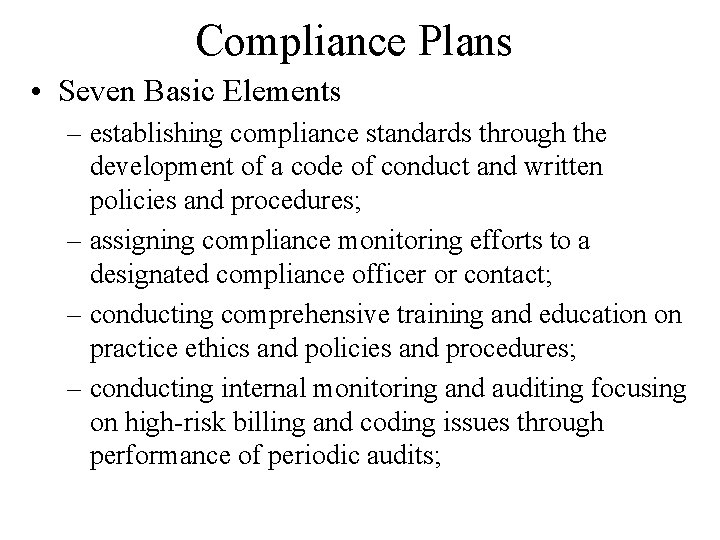 Compliance Plans

• Seven Basic Elements

– establishing compliance standards through the development of a code of conduct and written policies and procedures;

– assigning compliance monitoring efforts to a designated compliance officer or contact;

– conducting comprehensive training and education on practice ethics and policies and procedures;

– conducting internal monitoring and auditing focusing on high-risk billing and coding issues through performance of periodic audits;